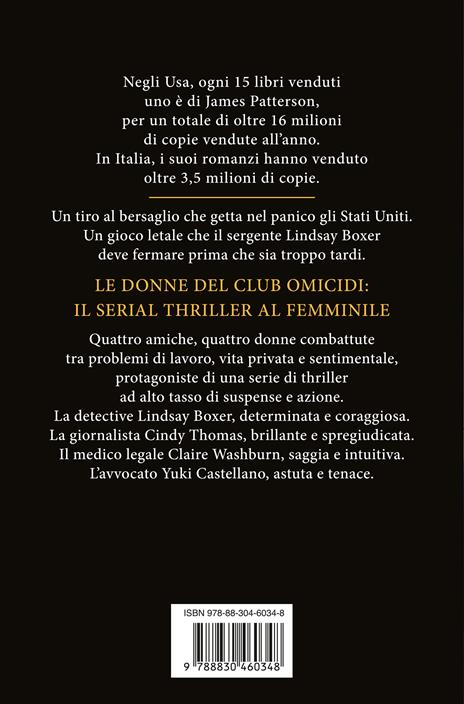 Negli Usa, ogni 15 libri venduti uno è di James Patterson, per un totale di oltre 16 milioni di copie vendute all'anno. In Italia, i suoi romanzi hanno venduto oltre 3,5 milioni di copie.

Un tiro al bersaglio che getta nel panico gli Stati Uniti. Un gioco letale che il sergente Lindsay Boxer deve fermare prima che sia troppo tardi.

LE DONNE DEL CLUB OMICIDI: IL SERIAL THRILLER AL FEMMINILE

Quattro amiche, quattro donne combattute tra problemi di lavoro, vita privata e sentimentale, protagoniste di una serie di thriller ad alto tasso di suspense e azione.
La detective Lindsay Boxer, determinata e coraggiosa.
La giornalista Cindy Thomas, brillante e spregiudicata.
Il medico legale Claire Washburn, saggia e intuitiva.
L'avvocato Yuki Castellano, astuta e tenace.

ISBN 978-88-304-6034-8

9 788830 460348